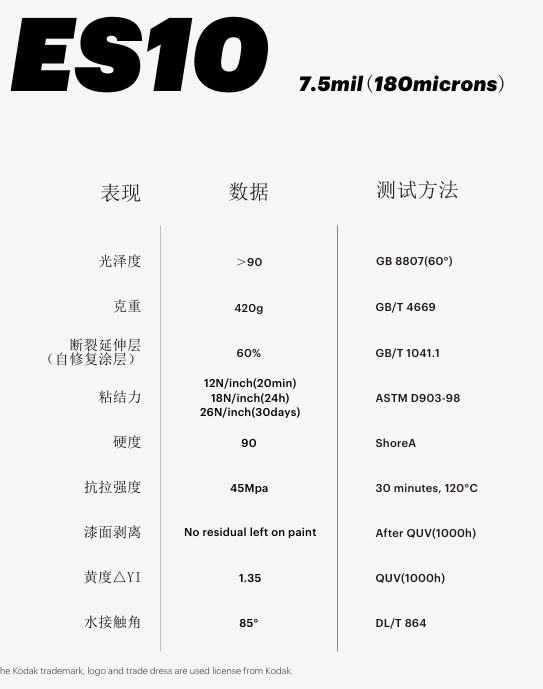 ES10 7.5mil（180microns）

| 表现 | 数据 | 测试方法 |
|---|---|---|
| 光泽度 | >90 | GB 8807(60°) |
| 克重 | 420g | GB/T 4669 |
| 断裂延伸层（自修复涂层） | 60% | GB/T 1041.1 |
| 粘结力 | 12N/inch(20min) 18N/inch(24h) 26N/inch(30days) | ASTM D903-98 |
| 硬度 | 90 | ShoreA |
| 抗拉强度 | 45Mpa | 30 minutes, 120°C |
| 漆面剥离 | No residual left on paint | After QUV(1000h) |
| 黄度△YI | 1.35 | QUV(1000h) |
| 水接触角 | 85° | DL/T 864 |

he Kodak trademark, logo and trade dress are used license from Kodak.